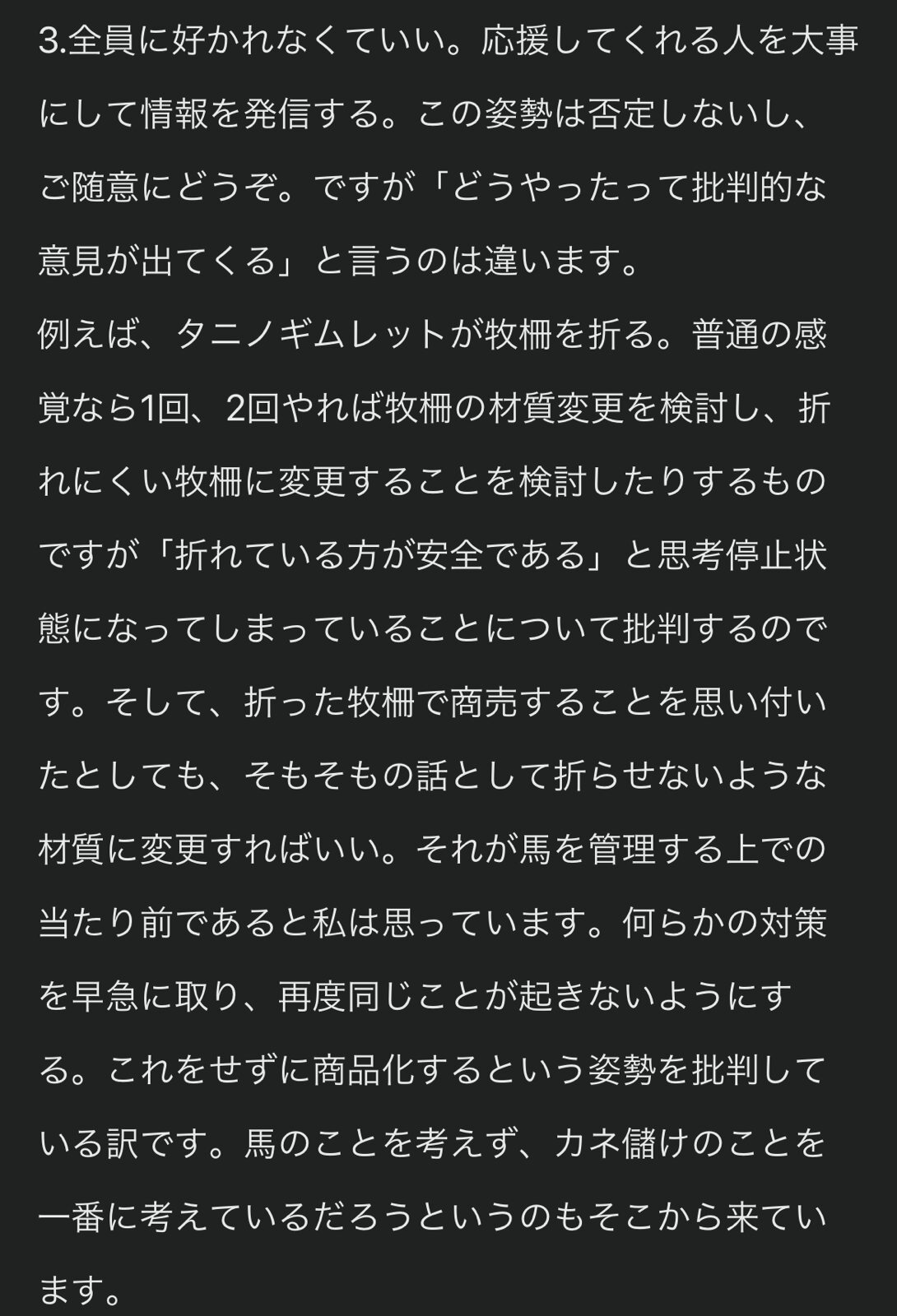 3.全員に好かれなくていい。応援してくれる人を大事にして情報を発信する。この姿勢は否定しないし、ご随意にどうぞ。ですが「どうやったって批判的な意見が出てくる」と言うのは違います。
例えば、タニノギムレットが牧柵を折る。普通の感覚なら1回、2回やれば牧柵の材質変更を検討し、折れにくい牧柵に変更することを検討したりするものですが「折れている方が安全である」と思考停止状態になってしまっていることについて批判するのです。そして、折った牧柵で商売することを思い付いたとしても、そもそもの話として折らせないような材質に変更すればいい。それが馬を管理する上での当たり前であると私は思っています。何らかの対策を早急に取り、再度同じことが起きないようにする。これをせずに商品化するという姿勢を批判している訳です。馬のことを考えず、カネ儲けのことを一番に考えているだろうというのもそこから来ています。